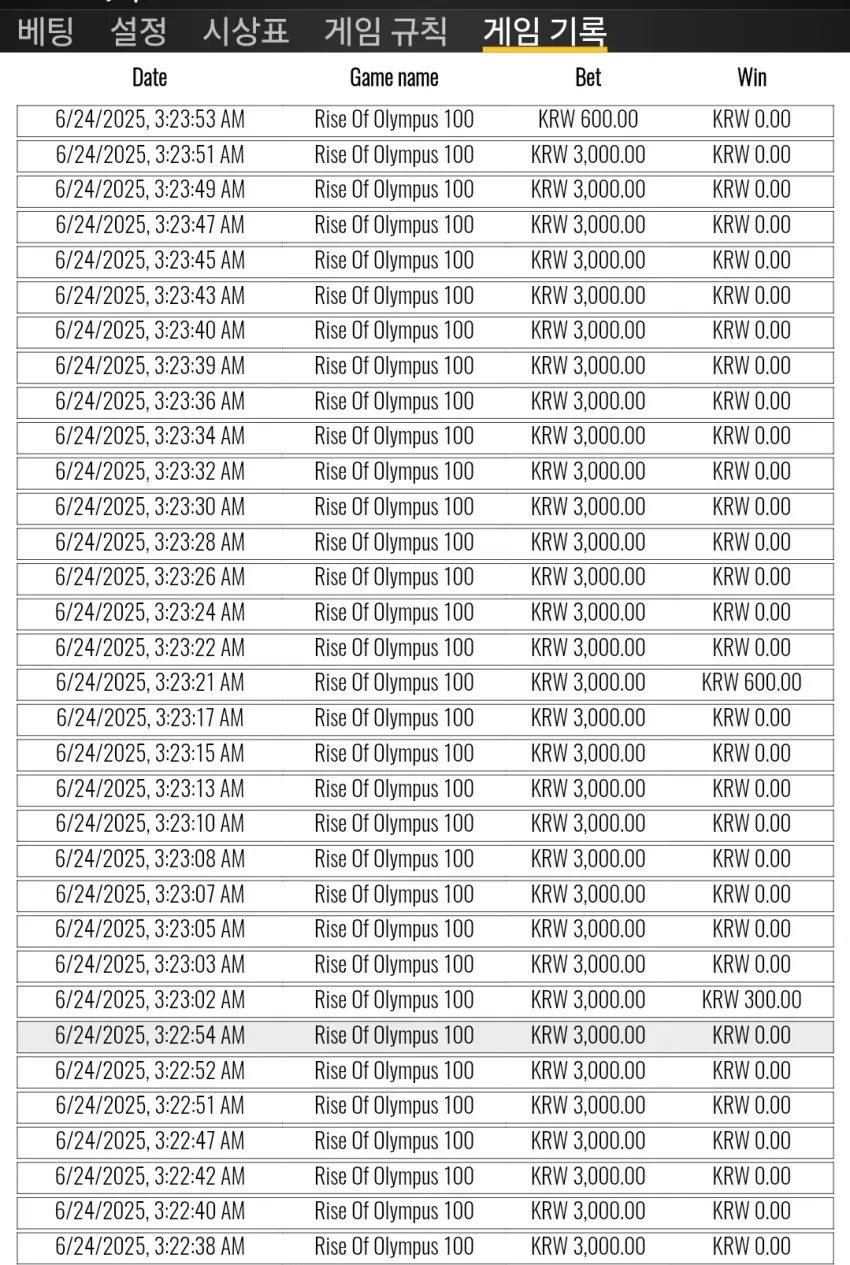 베팅 설정 시상표 게임 규칙 게임 기록

| Date | Game name | Bet | Win |
|---|---|---|---|
| 6/24/2025, 3:23:53 AM | Rise Of Olympus 100 | KRW 600.00 | KRW 0.00 |
| 6/24/2025, 3:23:51 AM | Rise Of Olympus 100 | KRW 3,000.00 | KRW 0.00 |
| 6/24/2025, 3:23:49 AM | Rise Of Olympus 100 | KRW 3,000.00 | KRW 0.00 |
| 6/24/2025, 3:23:47 AM | Rise Of Olympus 100 | KRW 3,000.00 | KRW 0.00 |
| 6/24/2025, 3:23:45 AM | Rise Of Olympus 100 | KRW 3,000.00 | KRW 0.00 |
| 6/24/2025, 3:23:43 AM | Rise Of Olympus 100 | KRW 3,000.00 | KRW 0.00 |
| 6/24/2025, 3:23:40 AM | Rise Of Olympus 100 | KRW 3,000.00 | KRW 0.00 |
| 6/24/2025, 3:23:39 AM | Rise Of Olympus 100 | KRW 3,000.00 | KRW 0.00 |
| 6/24/2025, 3:23:36 AM | Rise Of Olympus 100 | KRW 3,000.00 | KRW 0.00 |
| 6/24/2025, 3:23:34 AM | Rise Of Olympus 100 | KRW 3,000.00 | KRW 0.00 |
| 6/24/2025, 3:23:32 AM | Rise Of Olympus 100 | KRW 3,000.00 | KRW 0.00 |
| 6/24/2025, 3:23:30 AM | Rise Of Olympus 100 | KRW 3,000.00 | KRW 0.00 |
| 6/24/2025, 3:23:28 AM | Rise Of Olympus 100 | KRW 3,000.00 | KRW 0.00 |
| 6/24/2025, 3:23:26 AM | Rise Of Olympus 100 | KRW 3,000.00 | KRW 0.00 |
| 6/24/2025, 3:23:24 AM | Rise Of Olympus 100 | KRW 3,000.00 | KRW 0.00 |
| 6/24/2025, 3:23:22 AM | Rise Of Olympus 100 | KRW 3,000.00 | KRW 0.00 |
| 6/24/2025, 3:23:21 AM | Rise Of Olympus 100 | KRW 3,000.00 | KRW 600.00 |
| 6/24/2025, 3:23:17 AM | Rise Of Olympus 100 | KRW 3,000.00 | KRW 0.00 |
| 6/24/2025, 3:23:15 AM | Rise Of Olympus 100 | KRW 3,000.00 | KRW 0.00 |
| 6/24/2025, 3:23:13 AM | Rise Of Olympus 100 | KRW 3,000.00 | KRW 0.00 |
| 6/24/2025, 3:23:10 AM | Rise Of Olympus 100 | KRW 3,000.00 | KRW 0.00 |
| 6/24/2025, 3:23:08 AM | Rise Of Olympus 100 | KRW 3,000.00 | KRW 0.00 |
| 6/24/2025, 3:23:07 AM | Rise Of Olympus 100 | KRW 3,000.00 | KRW 0.00 |
| 6/24/2025, 3:23:05 AM | Rise Of Olympus 100 | KRW 3,000.00 | KRW 0.00 |
| 6/24/2025, 3:23:03 AM | Rise Of Olympus 100 | KRW 3,000.00 | KRW 0.00 |
| 6/24/2025, 3:23:02 AM | Rise Of Olympus 100 | KRW 3,000.00 | KRW 300.00 |
| 6/24/2025, 3:22:54 AM | Rise Of Olympus 100 | KRW 3,000.00 | KRW 0.00 |
| 6/24/2025, 3:22:52 AM | Rise Of Olympus 100 | KRW 3,000.00 | KRW 0.00 |
| 6/24/2025, 3:22:51 AM | Rise Of Olympus 100 | KRW 3,000.00 | KRW 0.00 |
| 6/24/2025, 3:22:47 AM | Rise Of Olympus 100 | KRW 3,000.00 | KRW 0.00 |
| 6/24/2025, 3:22:42 AM | Rise Of Olympus 100 | KRW 3,000.00 | KRW 0.00 |
| 6/24/2025, 3:22:40 AM | Rise Of Olympus 100 | KRW 3,000.00 | KRW 0.00 |
| 6/24/2025, 3:22:38 AM | Rise Of Olympus 100 | KRW 3,000.00 | KRW 0.00 |